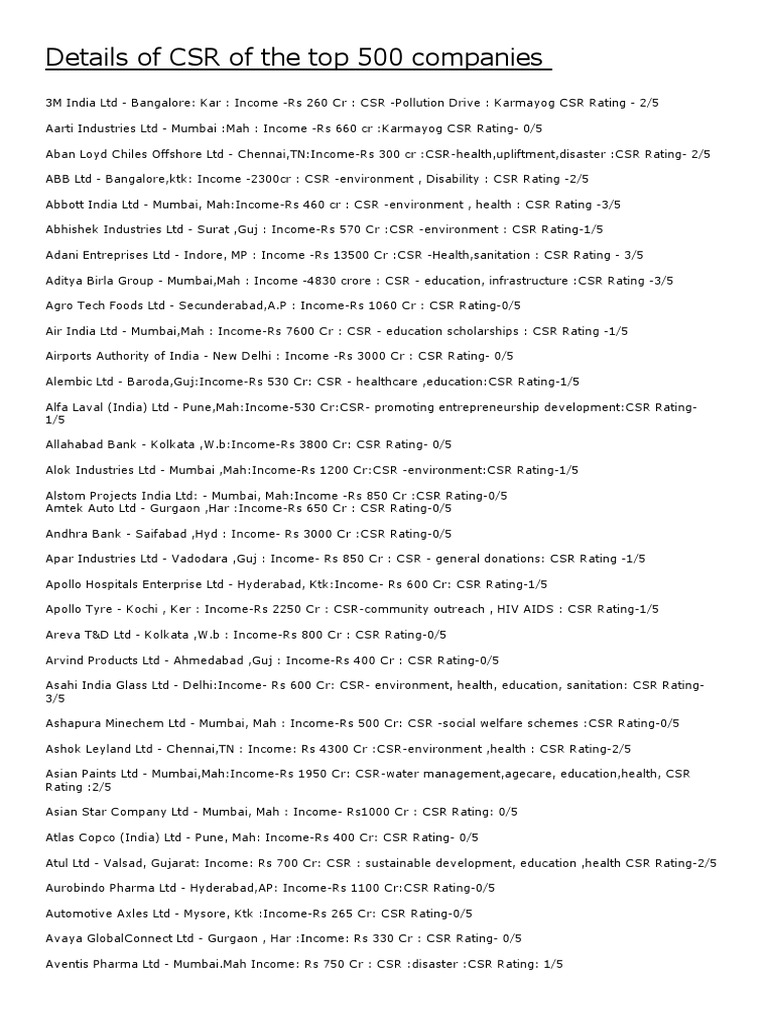 Details of CSR of the top 500 companies

3M India Ltd - Bangalore: Kar : Income -Rs 260 Cr : CSR -Pollution Drive : Karmayog CSR Rating - 2/5

Aarti Industries Ltd - Mumbai :Mah : Income -Rs 660 cr :Karmayog CSR Rating- 0/5

Aban Loyd Chiles Offshore Ltd - Chennai,TN:Income-Rs 300 cr :CSR-health,upliftment,disaster :CSR Rating- 2/5

ABB Ltd - Bangalore,ktk: Income -2300cr : CSR -environment , Disability : CSR Rating -2/5

Abbott India Ltd - Mumbai, Mah:Income-Rs 460 cr : CSR -environment , health : CSR Rating -3/5

Abhishek Industries Ltd - Surat ,Guj : Income-Rs 570 Cr :CSR -environment : CSR Rating-1/5

Adani Entreprises Ltd - Indore, MP : Income -Rs 13500 Cr :CSR -Health,sanitation : CSR Rating - 3/5

Aditya Birla Group - Mumbai,Mah : Income -4830 crore : CSR - education, infrastructure :CSR Rating -3/5

Agro Tech Foods Ltd - Secunderabad,A.P : Income-Rs 1060 Cr : CSR Rating-0/5

Air India Ltd - Mumbai,Mah : Income-Rs 7600 Cr : CSR - education scholarships : CSR Rating -1/5

Airports Authority of India - New Delhi : Income -Rs 3000 Cr : CSR Rating- 0/5

Alembic Ltd - Baroda,Guj:Income-Rs 530 Cr: CSR - healthcare ,education:CSR Rating-1/5

Alfa Laval (India) Ltd - Pune,Mah:Income-530 Cr:CSR- promoting entrepreneurship development:CSR Rating-1/5

Allahabad Bank - Kolkata ,W.b:Income-Rs 3800 Cr: CSR Rating- 0/5

Alok Industries Ltd - Mumbai ,Mah:Income-Rs 1200 Cr:CSR -environment:CSR Rating-1/5

Alstom Projects India Ltd: - Mumbai, Mah:Income -Rs 850 Cr :CSR Rating-0/5
Amtek Auto Ltd - Gurgaon ,Har :Income-Rs 650 Cr : CSR Rating-0/5

Andhra Bank - Saifabad ,Hyd : Income- Rs 3000 Cr :CSR Rating-0/5

Apar Industries Ltd - Vadodara ,Guj : Income- Rs 850 Cr : CSR - general donations: CSR Rating -1/5

Apollo Hospitals Enterprise Ltd - Hyderabad, Ktk:Income- Rs 600 Cr: CSR Rating-1/5

Apollo Tyre - Kochi , Ker : Income-Rs 2250 Cr : CSR-community outreach , HIV AIDS : CSR Rating-1/5

Areva T&D Ltd - Kolkata ,W.b : Income-Rs 800 Cr : CSR Rating-0/5

Arvind Products Ltd - Ahmedabad ,Guj : Income-Rs 400 Cr : CSR Rating-0/5

Asahi India Glass Ltd - Delhi:Income- Rs 600 Cr: CSR- environment, health, education, sanitation: CSR Rating-3/5

Ashapura Minechem Ltd - Mumbai, Mah : Income-Rs 500 Cr: CSR -social welfare schemes :CSR Rating-0/5

Ashok Leyland Ltd - Chennai,TN : Income: Rs 4300 Cr :CSR-environment ,health : CSR Rating-2/5

Asian Paints Ltd - Mumbai,Mah:Income-Rs 1950 Cr: CSR-water management,agecare, education,health, CSR Rating :2/5

Asian Star Company Ltd - Mumbai, Mah : Income- Rs1000 Cr : CSR Rating: 0/5

Atlas Copco (India) Ltd - Pune, Mah: Income-Rs 400 Cr: CSR Rating- 0/5

Atul Ltd - Valsad, Gujarat: Income: Rs 700 Cr: CSR : sustainable development, education ,health CSR Rating-2/5

Aurobindo Pharma Ltd - Hyderabad,AP: Income-Rs 1100 Cr:CSR Rating-0/5

Automotive Axles Ltd - Mysore, Ktk :Income-Rs 265 Cr: CSR Rating-0/5

Avaya GlobalConnect Ltd - Gurgaon , Har :Income: Rs 330 Cr : CSR Rating- 0/5

Aventis Pharma Ltd - Mumbai.Mah Income: Rs 750 Cr : CSR :disaster :CSR Rating: 1/5